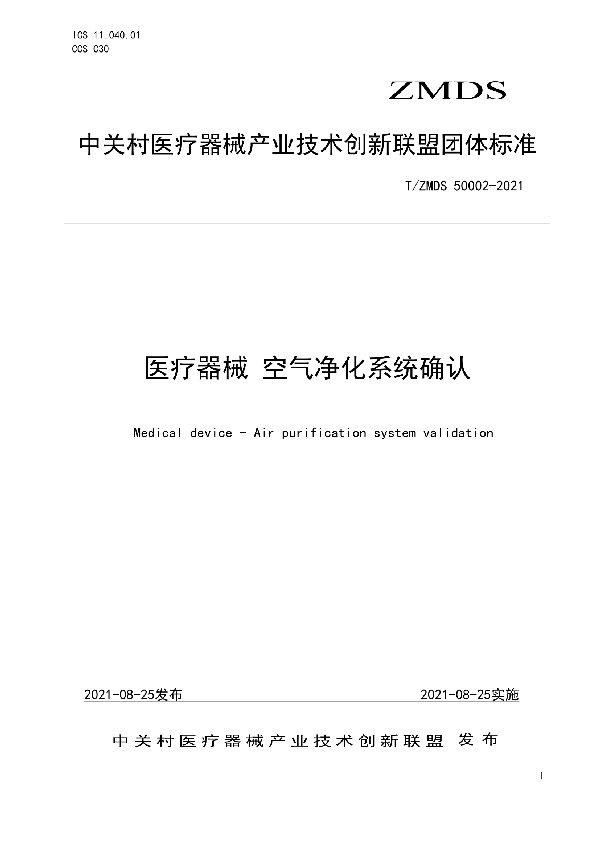 ICS 11.040.01
CCS C30

ZMDS

中关村医疗器械产业技术创新联盟团体标准

T/ZMDS 50002-2021

医疗器械 空气净化系统确认

Medical device - Air purification system validation

2021-08-25发布

2021-08-25实施

中关村医疗器械产业技术创新联盟 发布

I